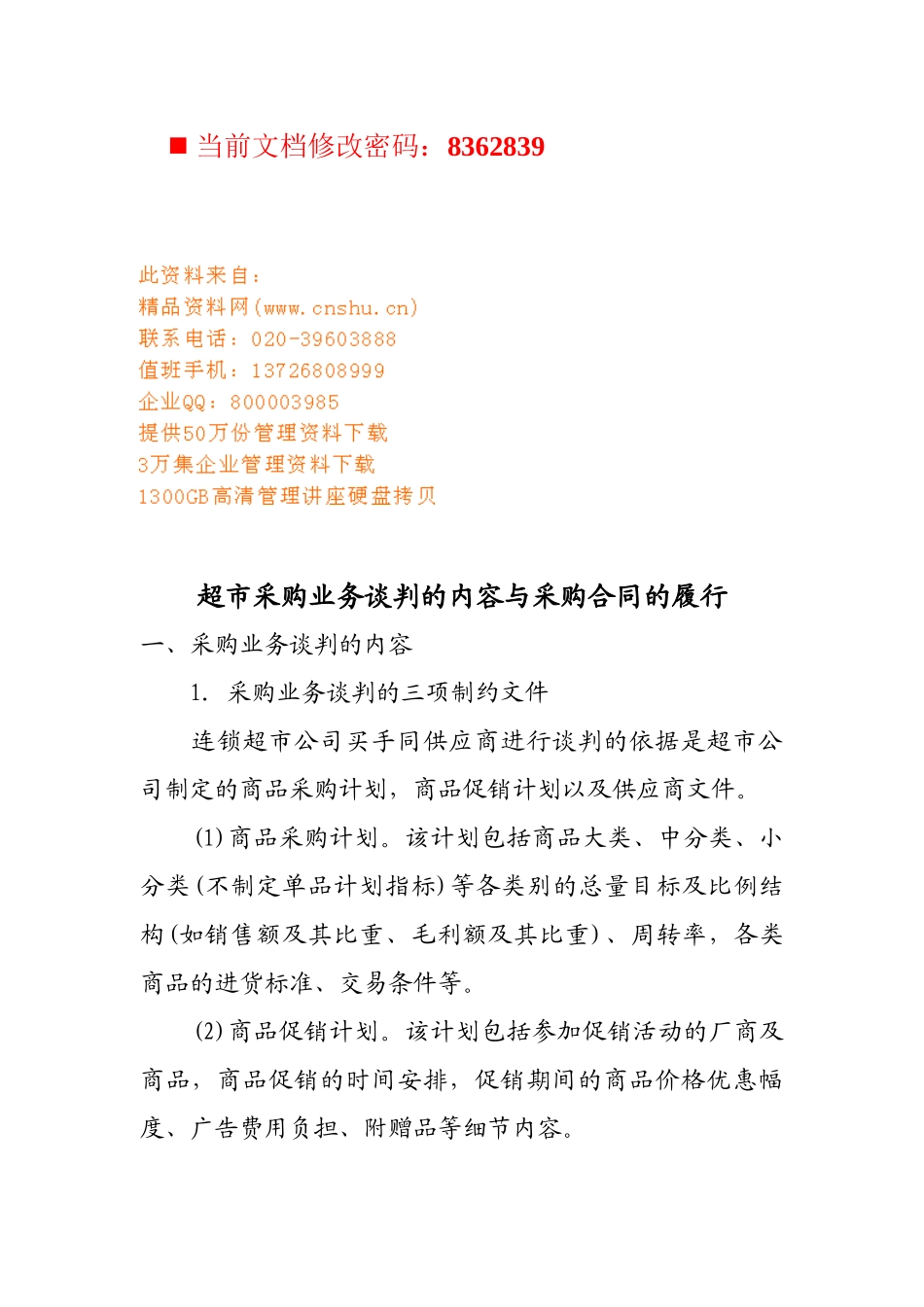 ■ 当前文档修改密码：8362839

此资料来自：
精品资料网(www.cnshu.cn)
联系电话：020-39603888
值班手机：13726808999
企业QQ：800003985
提供50万份管理资料下载
3万集企业管理资料下载
1300GB高清管理讲座硬盘拷贝

超市采购业务谈判的内容与采购合同的履行

一、采购业务谈判的内容

1. 采购业务谈判的三项制约文件

连锁超市公司买手同供应商进行谈判的依据是超市公司制定的商品采购计划，商品促销计划以及供应商文件。

(1)商品采购计划。该计划包括商品大类、中分类、小分类(不制定单品计划指标)等各类别的总量目标及比例结构(如销售额及其比重、毛利额及其比重)、周转率，各类商品的进货标准、交易条件等。

(2)商品促销计划。该计划包括参加促销活动的厂商及商品，商品促销的时间安排，促销期间的商品价格优惠幅度、广告费用负担、附赠品等细节内容。